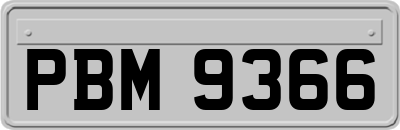 PBM 9366